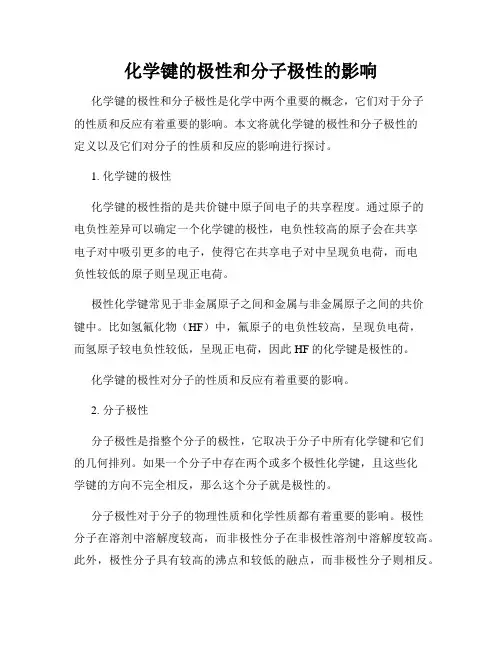 化学键的极性和分子极性的影响

化学键的极性和分子极性是化学中两个重要的概念，它们对于分子的性质和反应有着重要的影响。本文将就化学键的极性和分子极性的定义以及它们对分子的性质和反应的影响进行探讨。

1. 化学键的极性

化学键的极性指的是共价键中原子间电子的共享程度。通过原子的电负性差异可以确定一个化学键的极性，电负性较高的原子会在共享电子对中吸引更多的电子，使得它在共享电子对中呈现负电荷，而电负性较低的原子则呈现正电荷。

极性化学键常见于非金属原子之间和金属与非金属原子之间的共价键中。比如氢氟化物（HF）中，氟原子的电负性较高，呈现负电荷，而氢原子较电负性较低，呈现正电荷，因此 HF 的化学键是极性的。

化学键的极性对分子的性质和反应有着重要的影响。

2. 分子极性

分子极性是指整个分子的极性，它取决于分子中所有化学键和它们的几何排列。如果一个分子中存在两个或多个极性化学键，且这些化学键的方向不完全相反，那么这个分子就是极性的。

分子极性对于分子的物理性质和化学性质都有着重要的影响。极性分子在溶剂中溶解度较高，而非极性分子在非极性溶剂中溶解度较高。此外，极性分子具有较高的沸点和较低的融点，而非极性分子则相反。